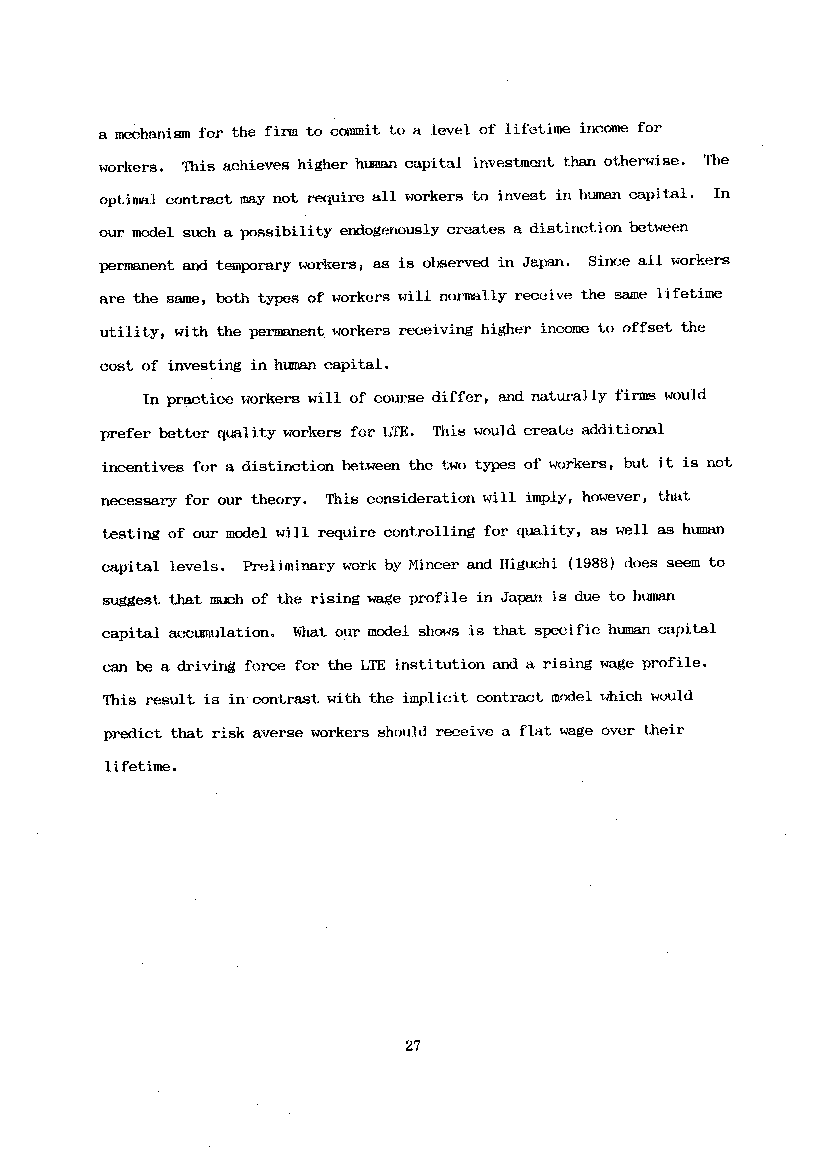 a mechanism for the firm to commit to a level of lifetime income for workers. This achieves higher human capital investment than otherwise. The optimal contract may not require all workers to invest in human capital. In our model such a possibility endogenously creates a distinction between permanent and temporary workers, as is observed in Japan. Since all workers are the same, both types of workers will normally receive the same lifetime utility, with the permanent workers receiving higher income to offset the cost of investing in human capital.

In practice workers will of course differ, and naturally firms would prefer better quality workers for LTE. This would create additional incentives for a distinction between the two types of workers, but it is not necessary for our theory. This consideration will imply, however, that testing of our model will require controlling for quality, as well as human capital levels. Preliminary work by Mincer and Higuchi (1988) does seem to suggest that much of the rising wage profile in Japan is due to human capital accumulation. What our model shows is that specific human capital can be a driving force for the LTE institution and a rising wage profile. This result is in contrast with the implicit contract model which would predict that risk averse workers should receive a flat wage over their lifetime.

27